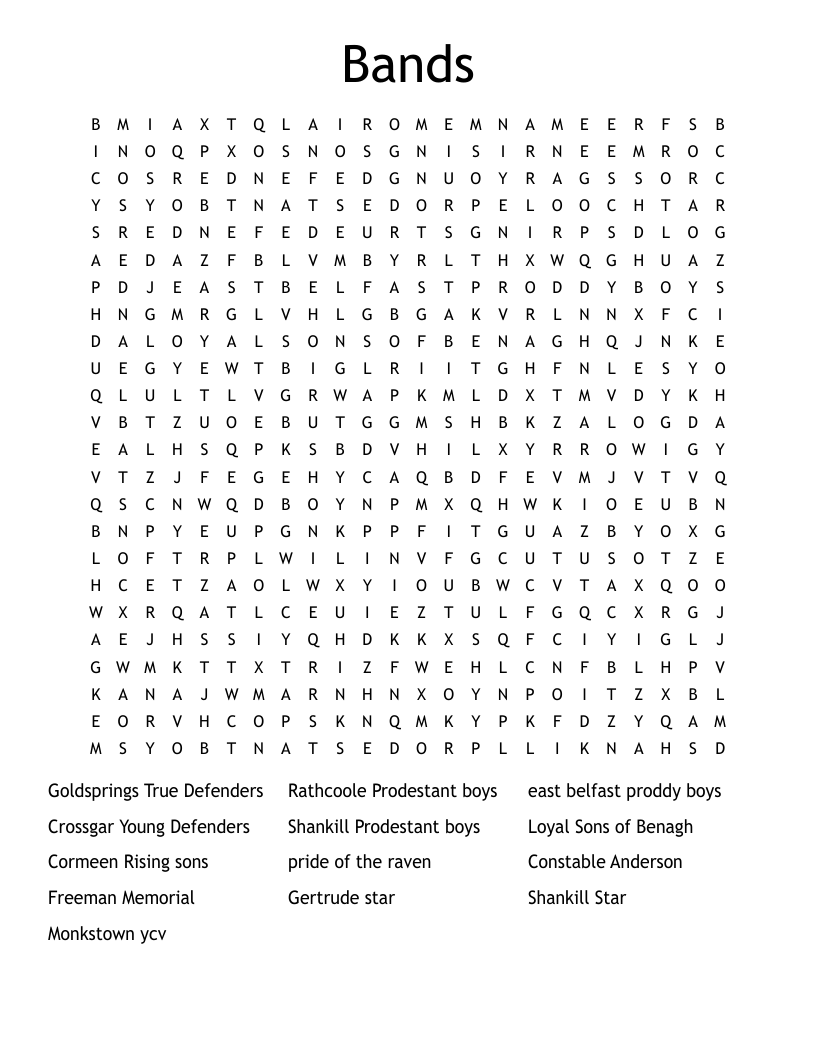 Bands

B M I A X T Q L A I R O M E M N A M E E R F S B
I N O Q P X O S N O S G N I S I R N E E M R O C
C O S R E D N E F E D G N U O Y R A G S S O R C
Y S Y O B T N A T S E D O R P E L O O C H T A R
S R E D N E F E D E U R T S G N I R P S D L O G
A E D A Z F B L V M B Y R L T H X W Q G H U A Z
P D J E A S T B E L F A S T P R O D D Y B O Y S
H N G M R G L V H L G B G A K V R L N N X F C I
D A L O Y A L S O N S O F B E N A G H Q J N K E
U E G Y E W T B I G L R I I T G H F N L E S Y O
Q L U L T L V G R W A P K M L D X T M V D Y K H
V B T Z U O E B U T G G M S H B K Z A L O G D A
E A L H S Q P K S B D V H I L X Y R R O W I G Y
V T Z J F E G E H Y C A Q B D F E V M J V T V Q
Q S C N W Q D B O Y N P M X Q H W K I O E U B N
B N P Y E U P G N K P P F I T G U A Z B Y O X G
L O F T R P L W I L I N V F G C U T U S O T Z E
H C E T Z A O L W X Y I O U B W C V T A X Q O O
W X R Q A T L C E U I E Z T U L F G Q C X R G J
A E J H S S I Y Q H D K K X S Q F C I Y I G L J
G W M K T T X T R I Z F W E H L C N F B L H P V
K A N A J W M A R N H N X O Y N P O I T Z X B L
E O R V H C O P S K N Q M K Y P K F D Z Y Q A M
M S Y O B T N A T S E D O R P L L I K N A H S D

Goldsprings True Defenders
Crossgar Young Defenders
Cormeen Rising sons
Freeman Memorial
Monkstown ycv

Rathcoole Prodestant boys
Shankill Prodestant boys
pride of the raven
Gertrude star

east belfast proddy boys
Loyal Sons of Benagh
Constable Anderson
Shankill Star